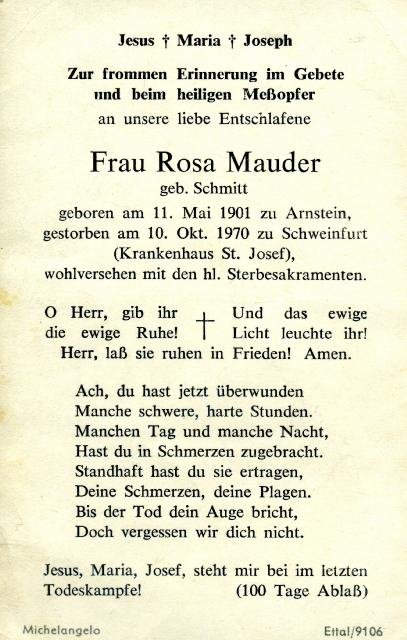 Jesus † Maria † Joseph

Zur frommen Erinnerung im Gebete und beim heiligen Meßopfer
an unsere liebe Entschlafene

Frau Rosa Mauder
geb. Schmitt
geboren am 11. Mai 1901 zu Arnstein, gestorben am 10. Okt. 1970 zu Schweinfurt (Krankenhaus St. Josef), wohlversehen mit den hl. Sterbesakramenten.

O Herr, gib ihr die ewige Ruhe! † Und das ewige Licht leuchte ihr!
Herr, laß sie ruhen in Frieden! Amen.

Ach, du hast jetzt überwunden
Manche schwere, harte Stunden.
Manchen Tag und manche Nacht,
Hast du in Schmerzen zugebracht.
Standhaft hast du sie ertragen,
Deine Schmerzen, deine Plagen.
Bis der Tod dein Auge bricht,
Doch vergessen wir dich nicht.

Jesus, Maria, Josef, steht mir bei im letzten Todeskampfe! (100 Tage Ablaß)

Michelangelo

Ettal/9106